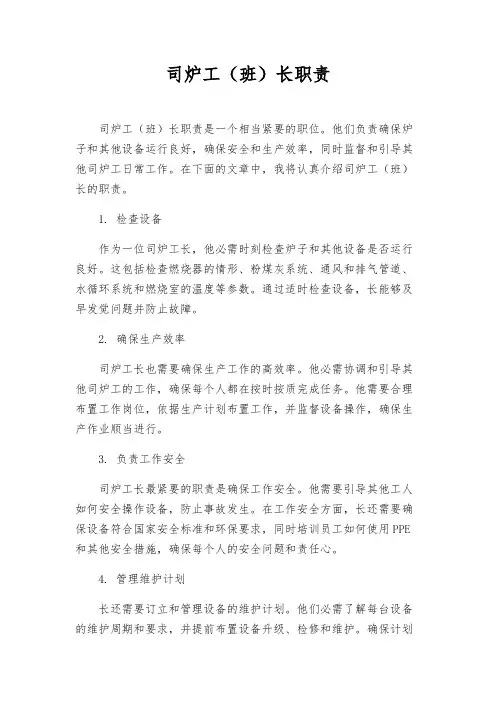 司炉工（班）长职责

司炉工（班）长职责是一个相当紧要的职位。他们负责确保炉子和其他设备运行良好，确保安全和生产效率，同时监督和引导其他司炉工日常工作。在下面的文章中，我将认真介绍司炉工（班）长的职责。

1. 检查设备

作为一位司炉工长，他必需时刻检查炉子和其他设备是否运行良好。这包括检查燃烧器的情形、粉煤灰系统、通风和排气管道、水循环系统和燃烧室的温度等参数。通过适时检查设备，长能够及早发觉问题并防止故障。

2. 确保生产效率

司炉工长也需要确保生产工作的高效率。他必需协调和引导其他司炉工的工作，确保每个人都在按时按质完成任务。他需要合理布置工作岗位，依据生产计划布置工作，并监督设备操作，确保生产作业顺当进行。

3. 负责工作安全

司炉工长最紧要的职责是确保工作安全。他需要引导其他工人如何安全操作设备，防止事故发生。在工作安全方面，长还需要确保设备符合国家安全标准和环保要求，同时培训员工如何使用PPE和其他安全措施，确保每个人的安全问题和责任心。

4. 管理维护计划

长还需要订立和管理设备的维护计划。他们必需了解每台设备的维护周期和要求，并提前布置设备升级、检修和维护。确保计划